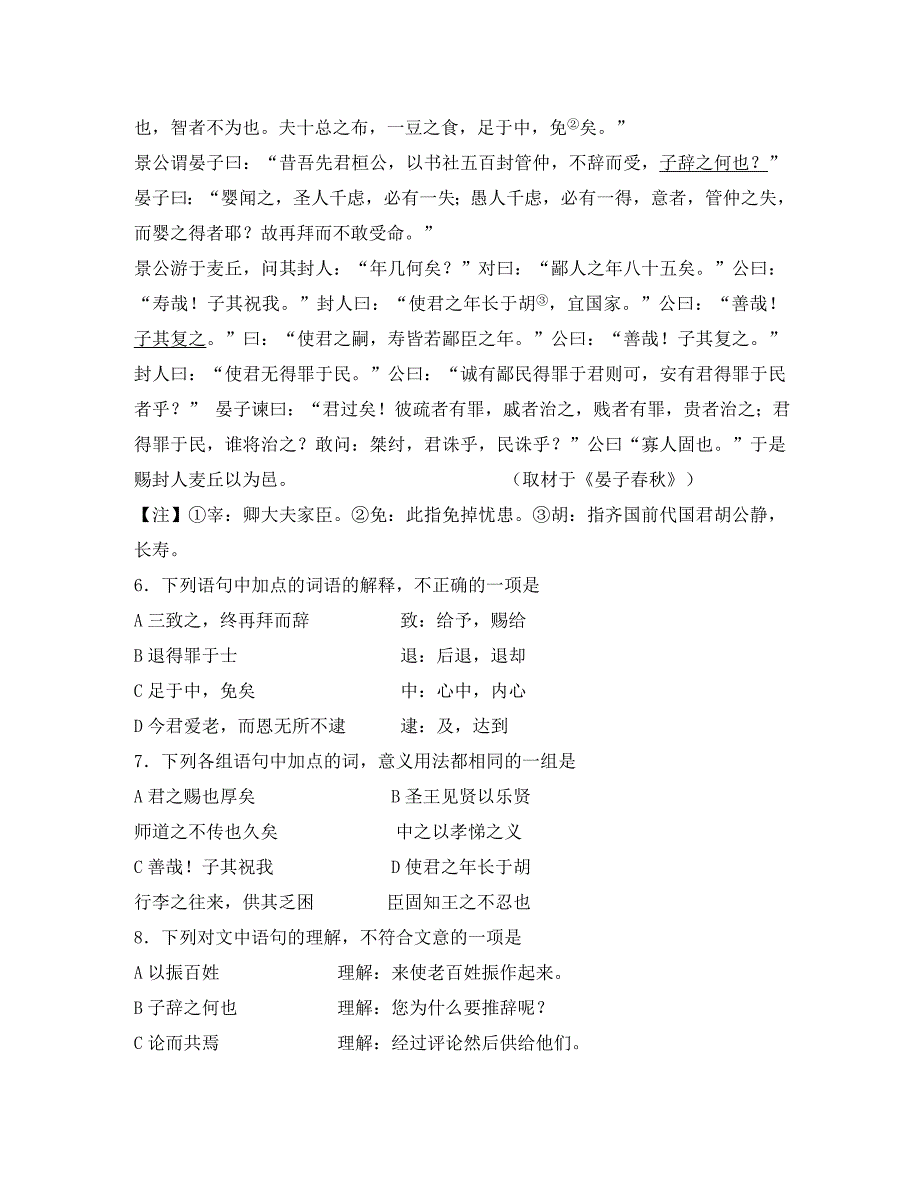 也，智者不为也。夫十总之布，一豆之食，足于中，免②矣。”
景公谓晏子曰：“昔吾先君桓公，以书社五百封管仲，不辞而受，子辞之何也？”晏子曰：“婴闻之，圣人千虑，必有一失；愚人千虑，必有一得，意者，管仲之失，而婴之得者耶？故再拜而不敢受命。”
景公游于麦丘，问其封人：“年几何矣？”对曰：“鄙人之年八十五矣。”公曰：“寿哉！子其祝我。”封人曰：“使君之年长于胡③，宜国家。”公曰：“善哉！子其复之。”曰：“使君之嗣，寿皆若鄙臣之年。”公曰：“善哉！子其复之。”封人曰：“使君无得罪于民。”公曰：“诚有鄙民得罪于君则可，安有君得罪于民者乎？” 晏子谏曰：“君过矣！彼疏者有罪，戚者治之，贱者有罪，贵者治之；君得罪于民，谁将治之？敢问：桀纣，君诛乎，民诛乎？”公曰“寡人固也。”于是赐封人麦丘以为邑。 （取材于《晏子春秋》）
【注】①宰：卿大夫家臣。②免：此指免掉忧患。③胡：指齐国前代国君胡公静，长寿。
6．下列语句中加点的词语的解释，不正确的一项是
A 三致之，终再拜而辞 致：给予，赐给
B 退得罪于士 退：后退，退却
C 足于中，免矣 中：心中，内心
D 今君爱老，而恩无所不逮 逮：及，达到
7．下列各组语句中加点的词，意义用法都相同的一组是
A 君之赐也厚矣 B 圣王见贤以乐贤
师道之不传也久矣 中之以孝悌之义
C 善哉！子其祝我 D 使君之年长于胡
行李之往来，供其乏困 臣固知王之不忍也
8．下列对文中语句的理解，不符合文意的一项是
A 以振百姓 理解：来使老百姓振作起来。
B 子辞之何也 理解：您为什么要推辞呢？
C 论而共焉 理解：经过评论然后供给他们。